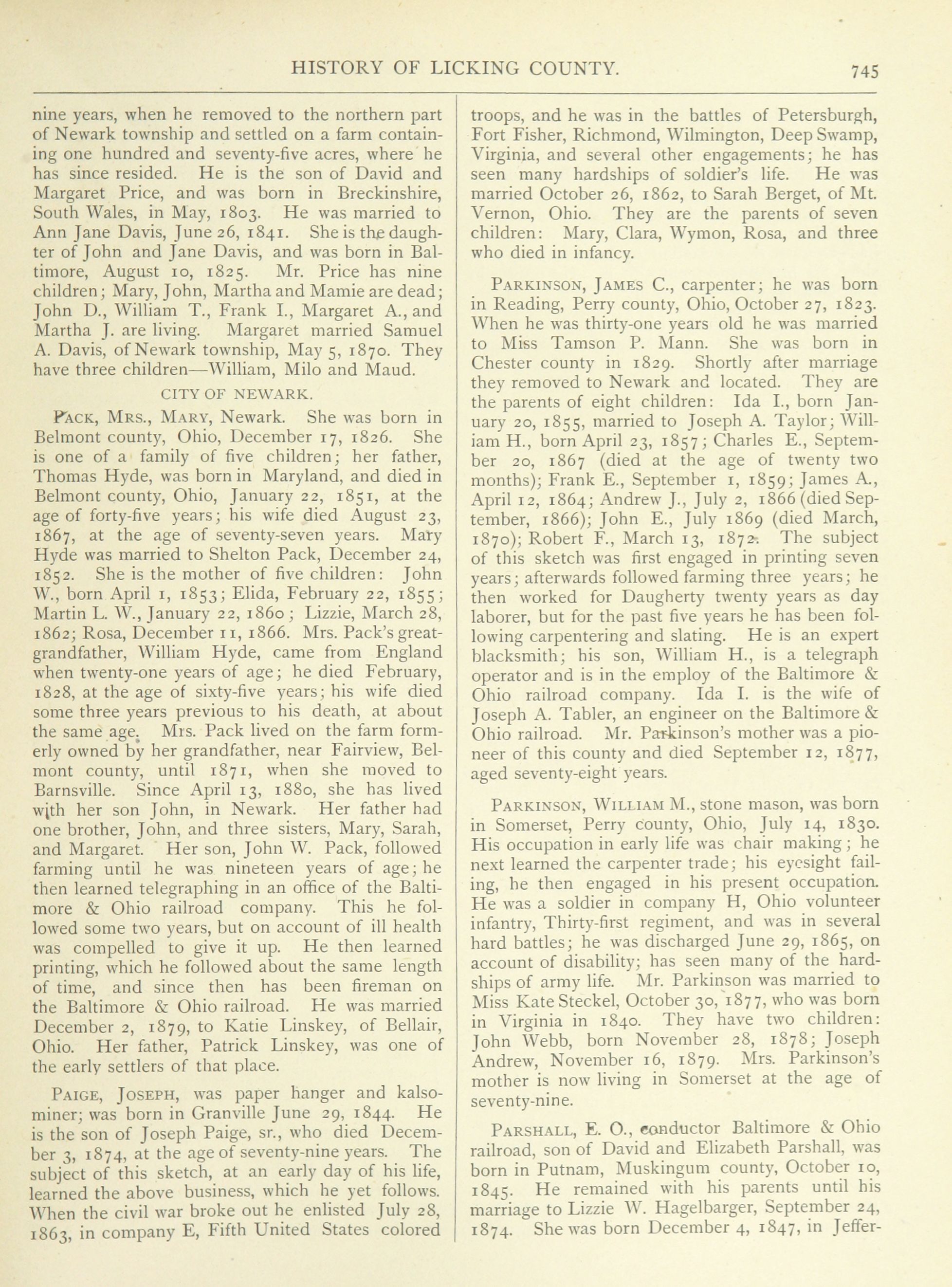 HISTORY OF LICKING COUNTY. 745

nine years, when he removed to the northern part of Newark township and settled on a farm containing one hundred and seventy-five acres, where he has since resided. He is the son of David and Margaret Price, and was born in Breckinshire, South Wales, in May, 1803. He was married to Ann Jane Davis, June 26, 1841. She is the daughter of John and Jane Davis, and was born in Baltimore, August 10, 1825. Mr. Price has nine children; Mary, John, Martha and Mamie are dead; John D., William T., Frank I., Margaret A., and Martha J. are living. Margaret married Samuel A. Davis, of Newark township, May 5, 1870. They have three children—William, Milo and Maud.

CITY OF NEWARK.

PACK, MRS., MARY, Newark. She was born in Belmont county, Ohio, December 17, 1826. She is one of a family of five children; her father, Thomas Hyde, was born in Maryland, and died in Belmont county, Ohio, January 22, 1851, at the age of forty-five years; his wife died August 23, 1867, at the age of seventy-seven years. Mary Hyde was married to Shelton Pack, December 24, 1852. She is the mother of five children: John W., born April 1, 1853; Elida, February 22, 1855; Martin L. W., January 22, 1860; Lizzie, March 28, 1862; Rosa, December 11, 1866. Mrs. Pack's great-grandfather, William Hyde, came from England when twenty-one years of age; he died February, 1828, at the age of sixty-five years; his wife died some three years previous to his death, at about the same age. Mrs. Pack lived on the farm formerly owned by her grandfather, near Fairview, Belmont county, until 1871, when she moved to Barnsville. Since April 13, 1880, she has lived with her son John, in Newark. Her father had one brother, John, and three sisters, Mary, Sarah, and Margaret. Her son, John W. Pack, followed farming until he was nineteen years of age; he then learned telegraphing in an office of the Baltimore & Ohio railroad company. This he followed some two years, but on account of ill health was compelled to give it up. He then learned printing, which he followed about the same length of time, and since then has been fireman on the Baltimore & Ohio railroad. He was married December 2, 1879, to Katie Linskey, of Bellair, Ohio. Her father, Patrick Linskey, was one of the early settlers of that place.

PAIGE, JOSEPH, was paper hanger and kalsominer; was born in Granville June 29, 1844. He is the son of Joseph Paige, sr., who died December 3, 1874, at the age of seventy-nine years. The subject of this sketch, at an early day of his life, learned the above business, which he yet follows. When the civil war broke out he enlisted July 28, 1863, in company E, Fifth United States colored troops, and he was in the battles of Petersburgh, Fort Fisher, Richmond, Wilmington, Deep Swamp, Virginia, and several other engagements; he has seen many hardships of soldier's life. He was married October 26, 1862, to Sarah Berget, of Mt. Vernon, Ohio. They are the parents of seven children: Mary, Clara, Wymon, Rosa, and three who died in infancy.

PARKINSON, JAMES C., carpenter; he was born in Reading, Perry county, Ohio, October 27, 1823. When he was thirty-one years old he was married to Miss Tamson P. Mann. She was born in Chester county in 1829. Shortly after marriage they removed to Newark and located. They are the parents of eight children: Ida I., born January 20, 1855, married to Joseph A. Taylor; William H., born April 23, 1857; Charles E., September 20, 1867 (died at the age of twenty two months); Frank E., September 1, 1859; James A., April 12, 1864; Andrew J., July 2, 1866 (died September, 1866); John E., July 1869 (died March, 1870); Robert F., March 13, 1872. The subject of this sketch was first engaged in printing seven years; afterwards followed farming three years; he then worked for Daugherty twenty years as day laborer, but for the past five years he has been following carpentering and slating. He is an expert blacksmith; his son, William H., is a telegraph operator and is in the employ of the Baltimore & Ohio railroad company. Ida I. is the wife of Joseph A. Tabler, an engineer on the Baltimore & Ohio railroad. Mr. Parkinson's mother was a pioneer of this county and died September 12, 1877, aged seventy-eight years.

PARKINSON, WILLIAM M., stone mason, was born in Somerset, Perry county, Ohio, July 14, 1830. His occupation in early life was chair making; he next learned the carpenter trade; his eyesight failing, he then engaged in his present occupation. He was a soldier in company H, Ohio volunteer infantry, Thirty-first regiment, and was in several hard battles; he was discharged June 29, 1865, on account of disability; has seen many of the hardships of army life. Mr. Parkinson was married to Miss Kate Steckel, October 30, 1877, who was born in Virginia in 1840. They have two children: John Webb, born November 28, 1878; Joseph Andrew, November 16, 1879. Mrs. Parkinson's mother is now living in Somerset at the age of seventy-nine.

PARSHALL, E. O., conductor Baltimore & Ohio railroad, son of David and Elizabeth Parshall, was born in Putnam, Muskingum county, October 10, 1845. He remained with his parents until his marriage to Lizzie W. Hagelbarger, September 24, 1874. She was born December 4, 1847, in Jeffer-